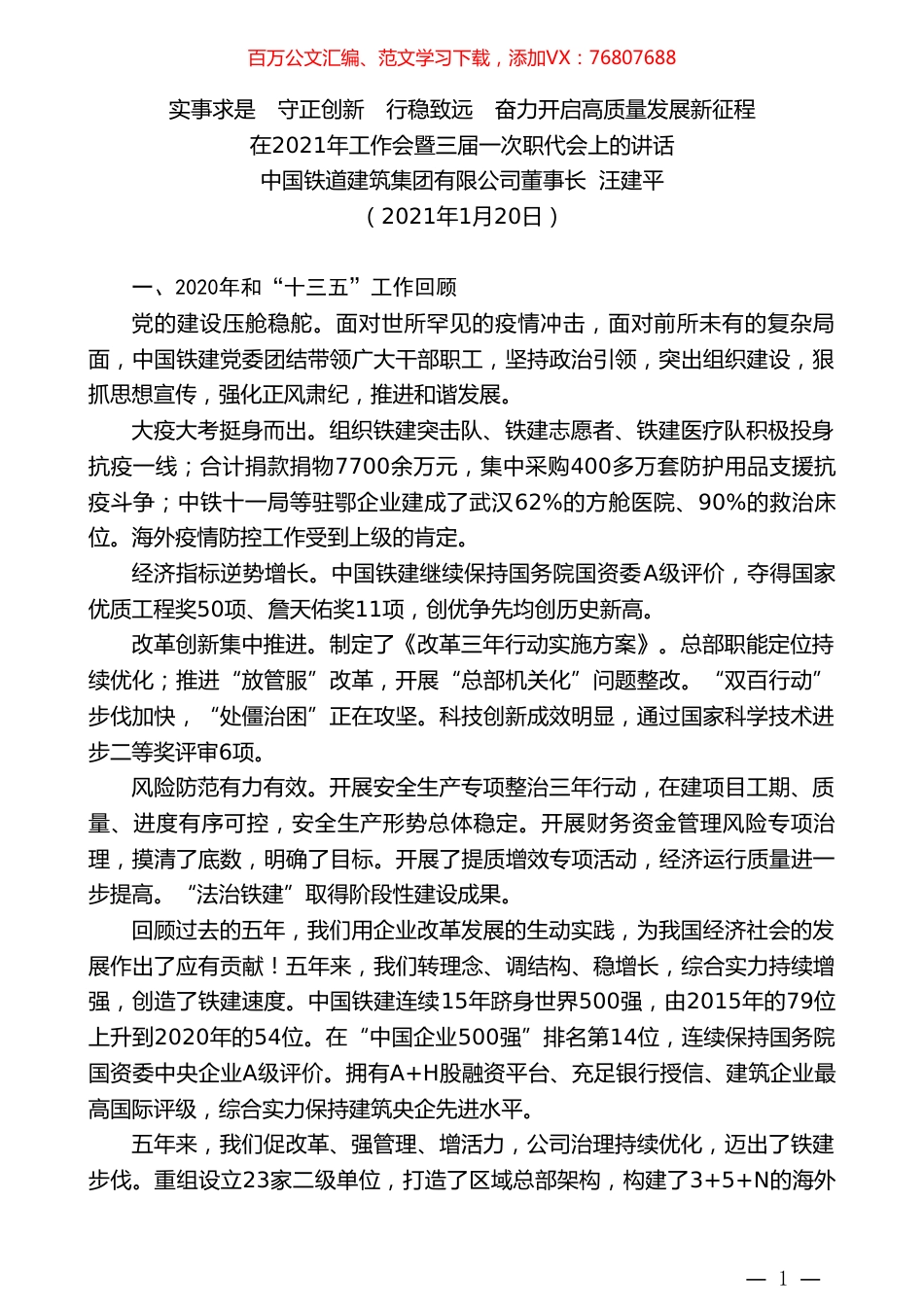 百万公文汇编、范文学习下载，添加VX：76807688

实事求是　守正创新　行稳致远　奋力开启高质量发展新征程
在2021年工作会暨三届一次职代会上的讲话
中国铁道建筑集团有限公司董事长 汪建平
（2021年1月20日）

一、2020年和“十三五”工作回顾

党的建设压舱稳舵。面对世所罕见的疫情冲击，面对前所未有的复杂局面，中国铁建党委团结带领广大干部职工，坚持政治引领，突出组织建设，狠抓思想宣传，强化正风肃纪，推进和谐发展。

大疫大考挺身而出。组织铁建突击队、铁建志愿者、铁建医疗队积极投身抗疫一线；合计捐款捐物7700余万元，集中采购400多万套防护用品支援抗疫斗争；中铁十一局等驻鄂企业建成了武汉62%的方舱医院、90%的救治床位。海外疫情防控工作受到上级的肯定。

经济指标逆势增长。中国铁建继续保持国务院国资委A级评价，夺得国家优质工程奖50项、詹天佑奖11项，创优争先均创历史新高。

改革创新集中推进。制定了《改革三年行动实施方案》。总部职能定位持续优化；推进“放管服”改革，开展“总部机关化”问题整改。“双百行动”步伐加快，“处僵治困”正在攻坚。科技创新成效明显，通过国家科学技术进步二等奖评审6项。

风险防范有力有效。开展安全生产专项整治三年行动，在建项目工期、质量、进度有序可控，安全生产形势总体稳定。开展财务资金管理风险专项治理，摸清了底数，明确了目标。开展了提质增效专项活动，经济运行质量进一步提高。“法治铁建”取得阶段性建设成果。

回顾过去的五年，我们用企业改革发展的生动实践，为我国经济社会的发展作出了应有贡献！五年来，我们转理念、调结构、稳增长，综合实力持续增强，创造了铁建速度。中国铁建连续15年跻身世界500强，由2015年的79位上升到2020年的54位。在“中国企业500强”排名第14位，连续保持国务院国资委中央企业A级评价。拥有A+H股融资平台、充足银行授信、建筑企业最高国际评级，综合实力保持建筑央企先进水平。

五年来，我们促改革、强管理、增活力，公司治理持续优化，迈出了铁建步伐。重组设立23家二级单位，打造了区域总部架构，构建了3+5+N的海外

— 1 —